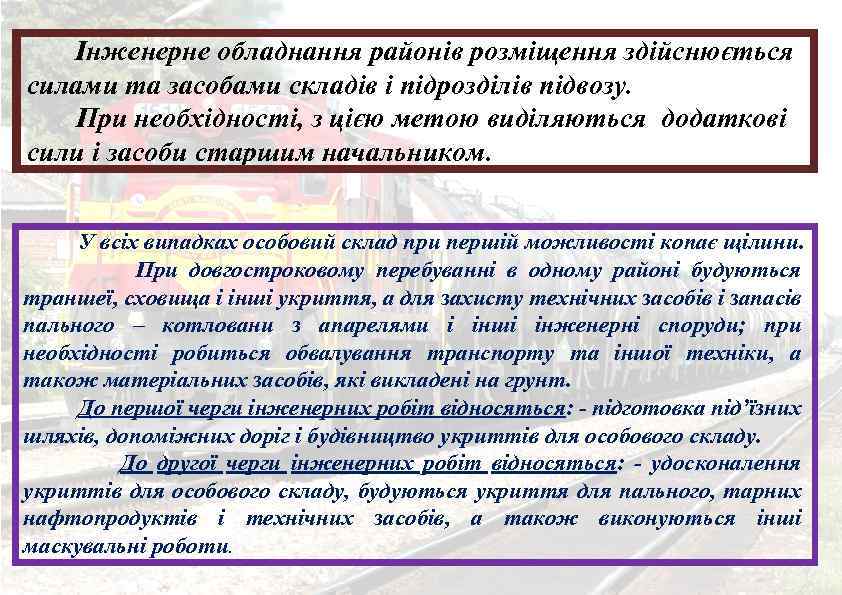 Інженерне обладнання районів розміщення здійснюється силами та засобами складів і підрозділів підвозу.

При необхідності, з цією метою виділяються додаткові сили і засоби старшим начальником.

У всіх випадках особовий склад при першій можливості копає щілини.

При довгостроковому перебуванні в одному районі будуються траншеї, сховища і інші укриття, а для захисту технічних засобів і запасів пального – котловани з апарелями і інші інженерні споруди; при необхідності робиться обвалування транспорту та іншої техніки, а також матеріальних засобів, які викладені на грунт.

До першої черги інженерних робіт відносяться: - підготовка під'їзних шляхів, допоміжних доріг і будівництво укриттів для особового складу.

До другої черги інженерних робіт відносяться: - удосконалення укриттів для особового складу, будуються укриття для пального, тарних нафтопродуктів і технічних засобів, а також виконуються інші маскувальні роботи.